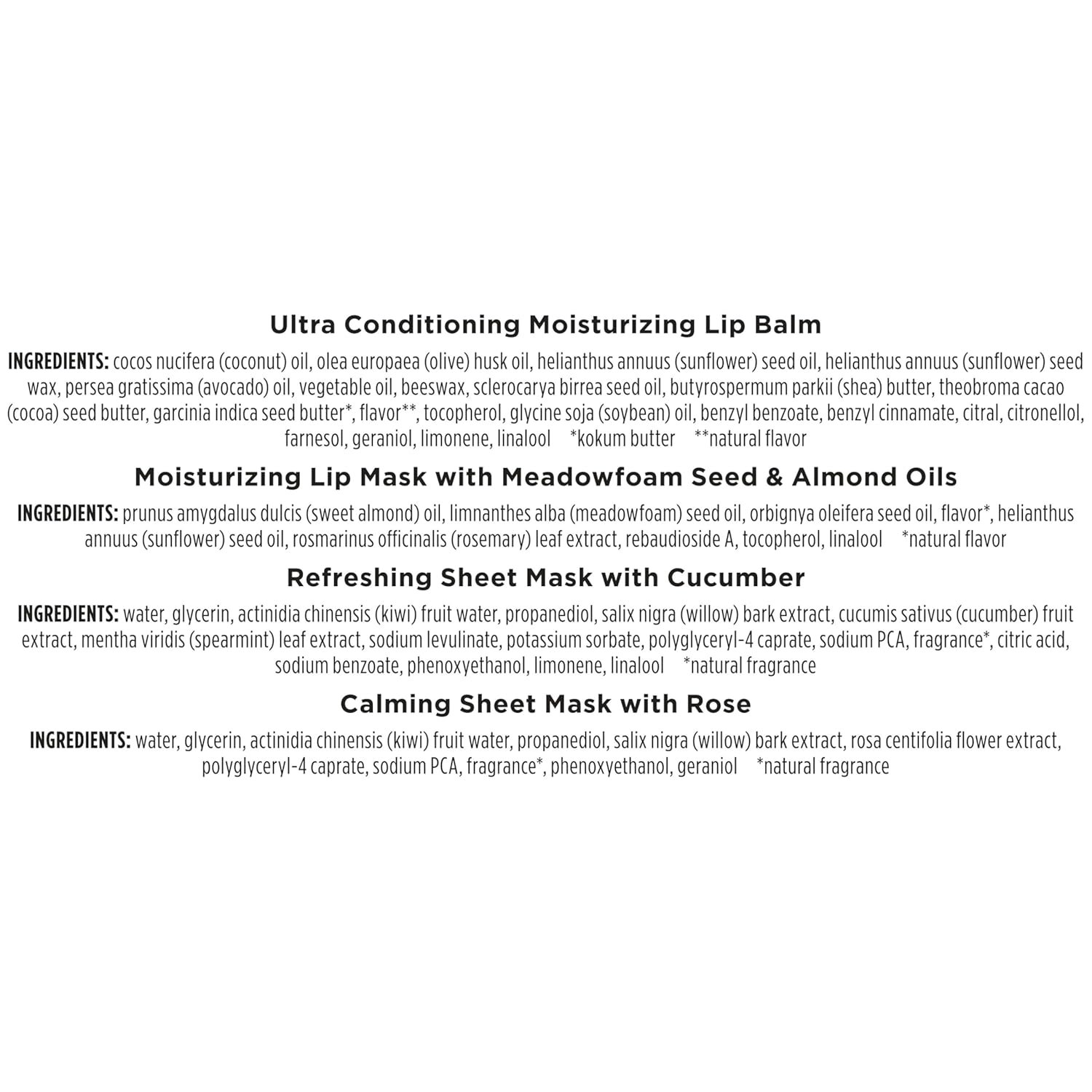 Ultra Conditioning Moisturizing Lip Balm

INGREDIENTS: cocos nucifera (coconut) oil, olea europaea (olive) husk oil, helianthus annuus (sunflower) seed oil, helianthus annuus (sunflower) seed wax, persea gratissima (avocado) oil, vegetable oil, beeswax, sclerocarya birrea seed oil, butyrospermum parkii (shea) butter, theobroma cacao (cocoa) seed butter, garcinia indica seed butter*, flavor**, tocopherol, glycine soja (soybean) oil, benzyl benzoate, benzyl cinnamate, citral, citronellol, farnesol, geraniol, limonene, linalool *kokum butter **natural flavor

Moisturizing Lip Mask with Meadowfoam Seed & Almond Oils

INGREDIENTS: prunus amygdalus dulcis (sweet almond) oil, limnanthes alba (meadowfoam) seed oil, orbignya oleifera seed oil, flavor*, helianthus annuus (sunflower) seed oil, rosmarinus officinalis (rosemary) leaf extract, rebaudioside A, tocopherol, linalool *natural flavor

Refreshing Sheet Mask with Cucumber

INGREDIENTS: water, glycerin, actinidia chinensis (kiwi) fruit water, propanediol, salix nigra (willow) bark extract, cucumis sativus (cucumber) fruit extract, mentha viridis (spearmint) leaf extract, sodium levulinate, potassium sorbate, polyglyceryl-4 caprate, sodium PCA, fragrance*, citric acid, sodium benzoate, phenoxyethanol, limonene, linalool *natural fragrance

Calming Sheet Mask with Rose

INGREDIENTS: water, glycerin, actinidia chinensis (kiwi) fruit water, propanediol, salix nigra (willow) bark extract, rosa centifolia flower extract, polyglyceryl-4 caprate, sodium PCA, fragrance*, phenoxyethanol, geraniol *natural fragrance